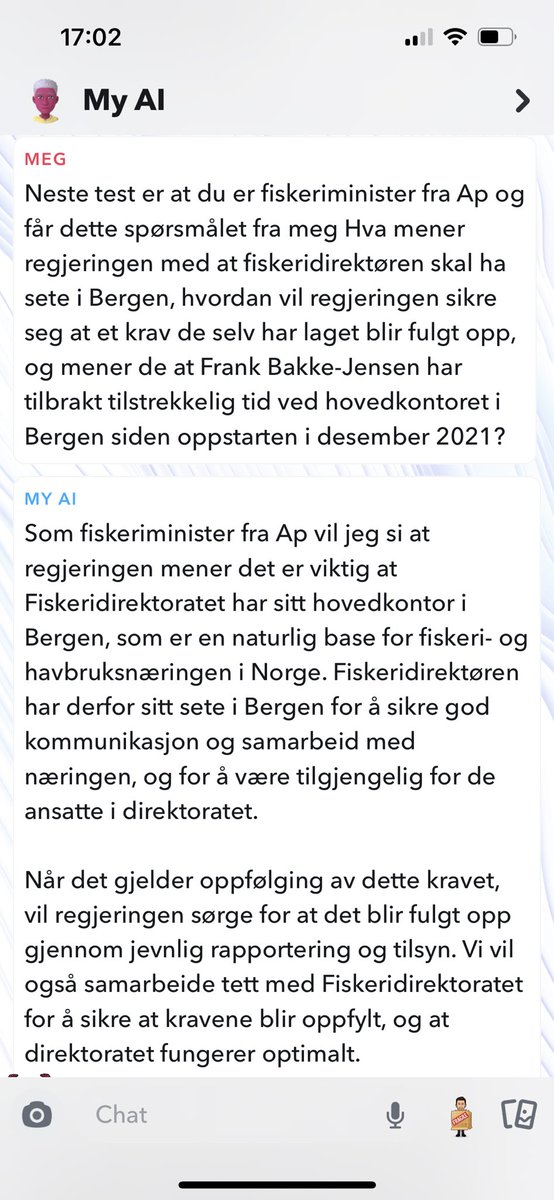 17:02

My AI

MEG
Neste test er at du er fiskeriminister fra Ap og får dette spørsmålet fra meg Hva mener regjeringen med at fiskeridirektøren skal ha sete i Bergen, hvordan vil regjeringen sikre seg at et krav de selv har laget blir fulgt opp, og mener de at Frank Bakke-Jensen har tilbrakt tilstrekkelig tid ved hovedkontoret i Bergen siden oppstarten i desember 2021?

MY AI
Som fiskeriminister fra Ap vil jeg si at regjeringen mener det er viktig at Fiskeridirektoratet har sitt hovedkontor i Bergen, som er en naturlig base for fiskeri- og havbruksnæringen i Norge. Fiskeridirektøren har derfor sitt sete i Bergen for å sikre god kommunikasjon og samarbeid med næringen, og for å være tilgjengelig for de ansatte i direktoratet.

Når det gjelder oppfølging av dette kravet, vil regjeringen sørge for at det blir fulgt opp gjennom jevnlig rapportering og tilsyn. Vi vil også samarbeide tett med Fiskeridirektoratet for å sikre at kravene blir oppfylt, og at direktoratet fungerer optimalt.

Chat